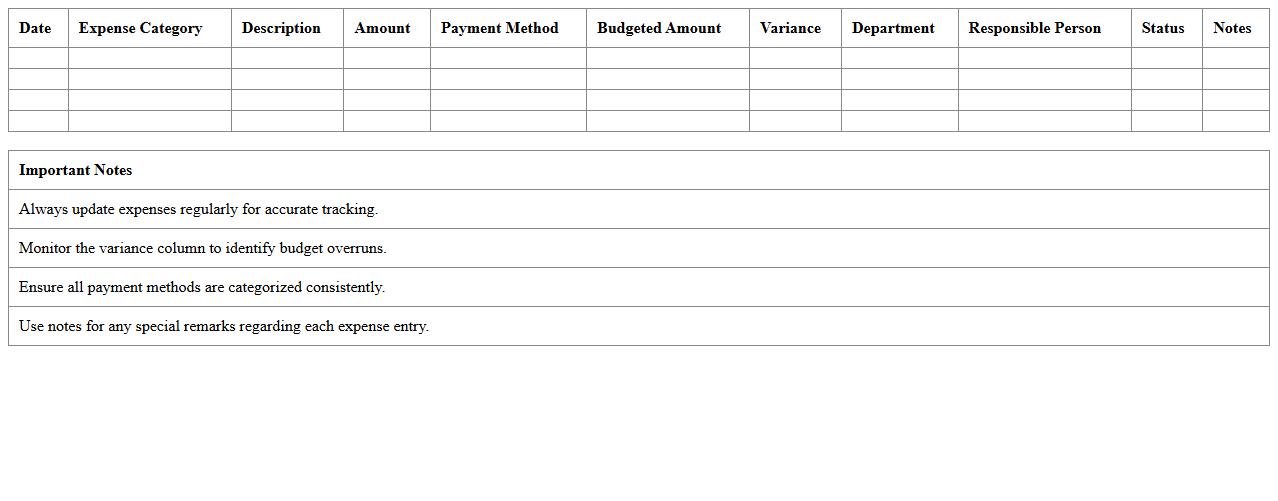 | Date | Expense Category | Description | Amount | Payment Method | Budgeted Amount | Variance | Department | Responsible Person | Status | Notes |
|---|---|---|---|---|---|---|---|---|---|---|
| | | | | | | | | | | |
| | | | | | | | | | | |
| | | | | | | | | | | |
| | | | | | | | | | | |

| Important Notes |
|---|
| Always update expenses regularly for accurate tracking. |
| Monitor the variance column to identify budget overruns. |
| Ensure all payment methods are categorized consistently. |
| Use notes for any special remarks regarding each expense entry. |